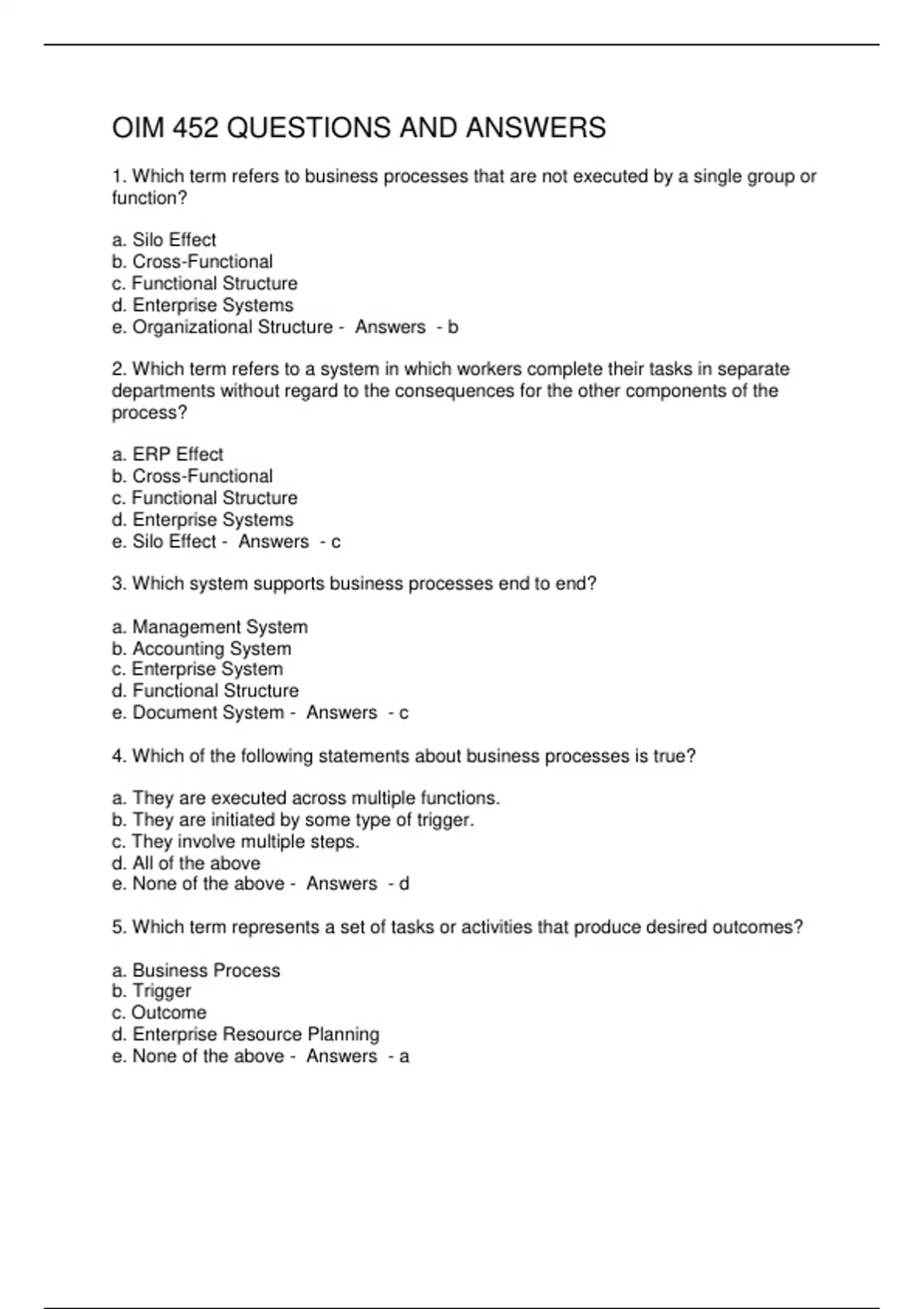 OIM 452 QUESTIONS AND ANSWERS

1. Which term refers to business processes that are not executed by a single group or function?

a. Silo Effect
b. Cross-Functional
c. Functional Structure
d. Enterprise Systems
e. Organizational Structure - Answers - b

2. Which term refers to a system in which workers complete their tasks in separate departments without regard to the consequences for the other components of the process?

a. ERP Effect
b. Cross-Functional
c. Functional Structure
d. Enterprise Systems
e. Silo Effect - Answers - c

3. Which system supports business processes end to end?

a. Management System
b. Accounting System
c. Enterprise System
d. Functional Structure
e. Document System - Answers - c

4. Which of the following statements about business processes is true?

a. They are executed across multiple functions.
b. They are initiated by some type of trigger.
c. They involve multiple steps.
d. All of the above
e. None of the above - Answers - d

5. Which term represents a set of tasks or activities that produce desired outcomes?

a. Business Process
b. Trigger
c. Outcome
d. Enterprise Resource Planning
e. None of the above - Answers - a